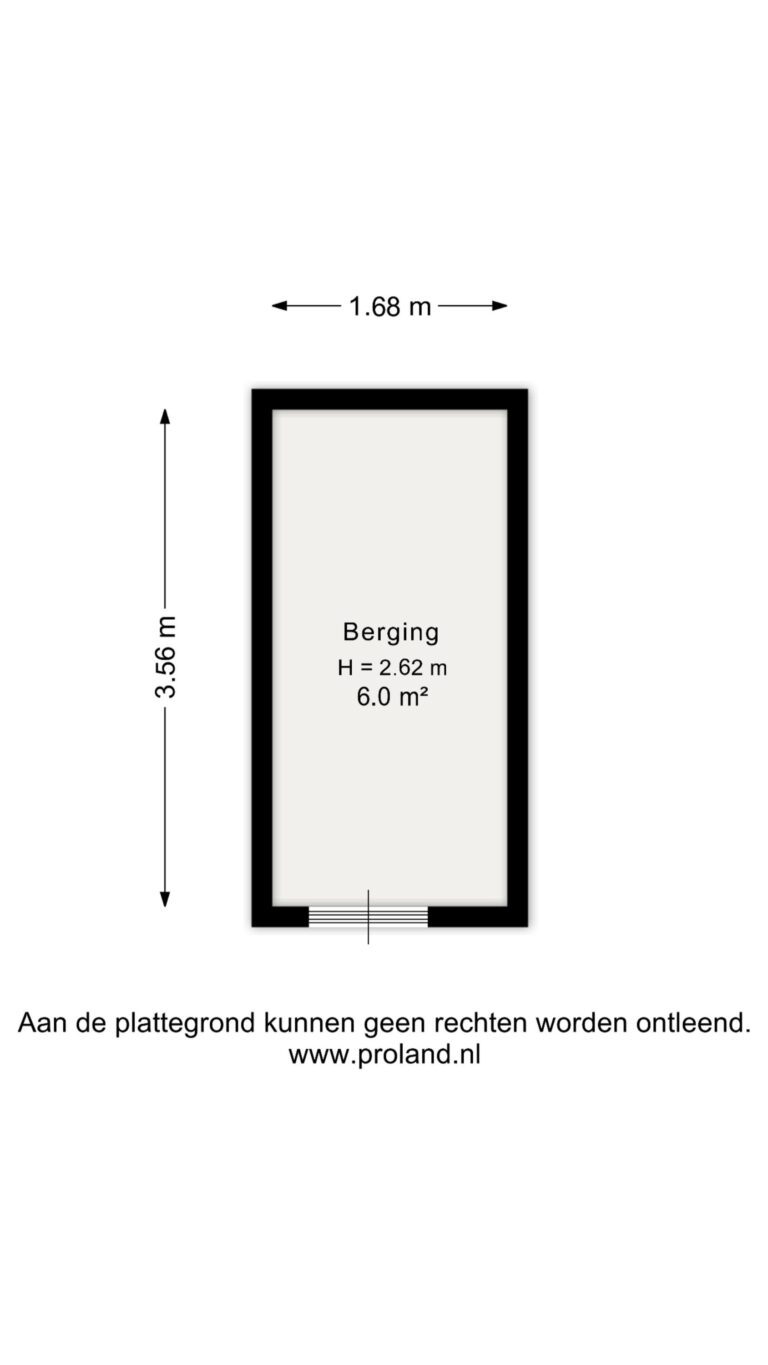 1.68 m

3.56 m

Berging
H = 2.62 m
6.0 m²

Aan de plattegrond kunnen geen rechten worden ontleend.
www.proland.nl